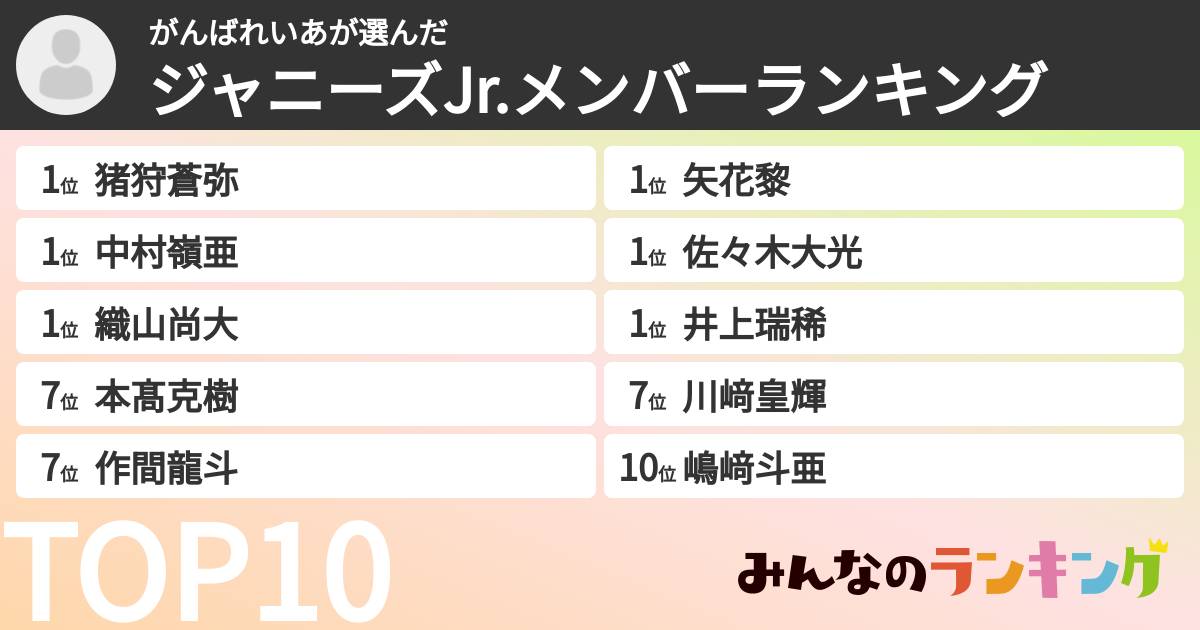 がんばれいあが選んだ
ジャニーズJr.メンバーランキング

1位 猪狩蒼弥
1位 中村嶺亜
1位 織山尚大
7位 本髙克樹
7位 作間龍斗

1位 矢花黎
1位 佐々木大光
1位 井上瑞稀
7位 川﨑皇輝
10位 嶋﨑斗亜

TOP10

みんなのランキング